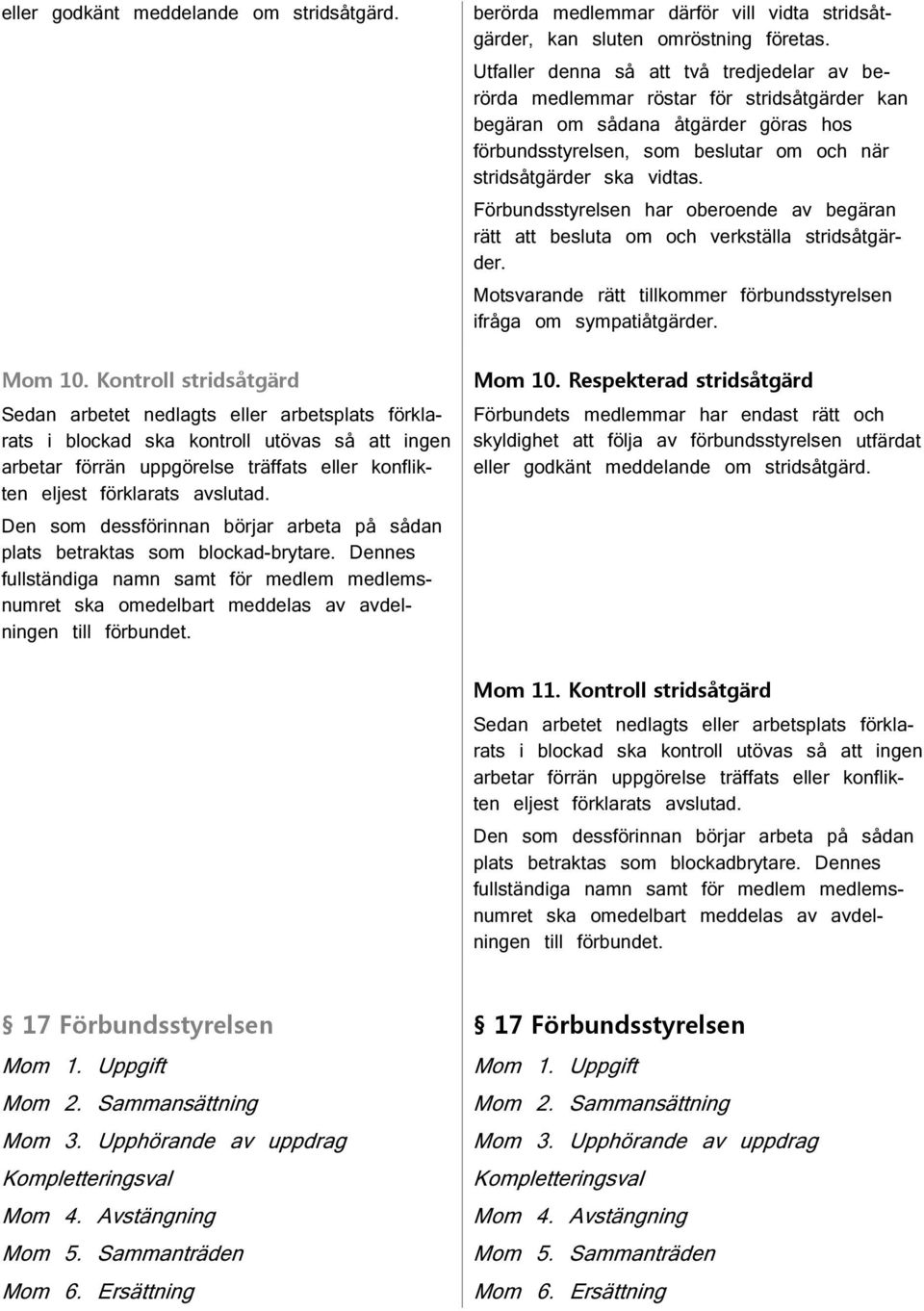 eller godkänt meddelande om stridsåtgärd.

Mom 10. Kontroll stridsåtgärd

Sedan arbetet nedlagts eller arbetsplats förklarats i blockad ska kontroll utövas så att ingen arbetar förrän uppgörelse träffats eller konflikten eljest förklarats avslutad.

Den som dessförinnan börjar arbeta på sådan plats betraktas som blockad-brytare. Dennes fullständiga namn samt för medlem medlemsnumret ska omedelbart meddelas av avdelningen till förbundet.

§ 17 Förbundsstyrelsen

Mom 1. Uppgift

Mom 2. Sammansättning

Mom 3. Upphörande av uppdrag

Kompletteringsval

Mom 4. Avstängning

Mom 5. Sammanträden

Mom 6. Ersättning

berörda medlemmar därför vill vidta stridsåtgärder, kan sluten omröstning företas.

Utfaller denna så att två tredjedelar av berörda medlemmar röstar för stridsåtgärder kan begäran om sådana åtgärder göras hos förbundsstyrelsen, som beslutar om och när stridsåtgärder ska vidtas.

Förbundsstyrelsen har oberoende av begäran rätt att besluta om och verkställa stridsåtgärder.

Motsvarande rätt tillkommer förbundsstyrelsen ifråga om sympatiåtgärder.

Mom 10. Respekterad stridsåtgärd

Förbundets medlemmar har endast rätt och skyldighet att följa av förbundsstyrelsen utfärdat eller godkänt meddelande om stridsåtgärd.

Mom 11. Kontroll stridsåtgärd

Sedan arbetet nedlagts eller arbetsplats förklarats i blockad ska kontroll utövas så att ingen arbetar förrän uppgörelse träffats eller konflikten eljest förklarats avslutad.

Den som dessförinnan börjar arbeta på sådan plats betraktas som blockadbrytare. Dennes fullständiga namn samt för medlem medlemsnumret ska omedelbart meddelas av avdelningen till förbundet.

§ 17 Förbundsstyrelsen

Mom 1. Uppgift

Mom 2. Sammansättning

Mom 3. Upphörande av uppdrag

Kompletteringsval

Mom 4. Avstängning

Mom 5. Sammanträden

Mom 6. Ersättning